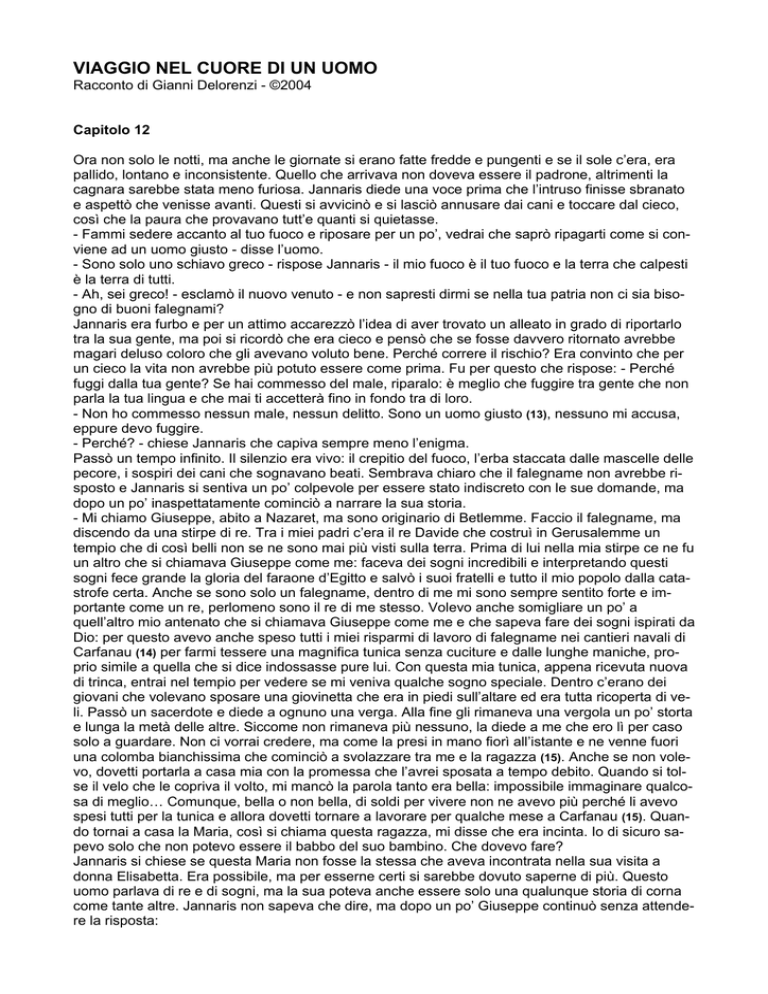 VIAGGIO NEL CUORE DI UN UOMO
Racconto di Gianni Delorenzi - ©2004

Capitolo 12

Ora non solo le notti, ma anche le giornate si erano fatte fredde e pungenti e se il sole c'era, era pallido, lontano e inconsistente. Quello che arrivava non doveva essere il padrone, altrimenti la cagnara sarebbe stata meno furiosa. Jannaris diede una voce prima che l'intruso finisse sbranato e aspettò che venisse avanti. Questi si avvicinò e si lasciò annusare dai cani e toccare dal cieco, così che la paura che provavano tutt'e quanti si quietasse.
- Fammi sedere accanto al tuo fuoco e riposare per un po', vedrai che saprò ripagarti come si conviene ad un uomo giusto - disse l'uomo.
- Sono solo uno schiavo greco - rispose Jannaris - il mio fuoco è il tuo fuoco e la terra che calpesti è la terra di tutti.
- Ah, sei greco! - esclamò il nuovo venuto - e non sapresti dirmi se nella tua patria non ci sia bisogno di buoni falegnami?
Jannaris era furbo e per un attimo accarezzò l'idea di aver trovato un alleato in grado di riportarlo tra la sua gente, ma poi si ricordò che era cieco e pensò che se fosse davvero ritornato avrebbe magari deluso coloro che gli avevano voluto bene. Perché correre il rischio? Era convinto che per un cieco la vita non avrebbe più potuto essere come prima. Fu per questo che rispose: - Perché fuggi dalla tua gente? Se hai commesso del male, riparalo: è meglio che fuggire tra gente che non parla la tua lingua e che mai ti accetterà fino in fondo tra di loro.
- Non ho commesso nessun male, nessun delitto. Sono un uomo giusto (13), nessuno mi accusa, eppure devo fuggire.
- Perché? - chiese Jannaris che capiva sempre meno l'enigma.
Passò un tempo infinito. Il silenzio era vivo: il crepitio del fuoco, l'erba staccata dalle mascelle delle pecore, i sospiri dei cani che sognavano beati. Sembrava chiaro che il falegname non avrebbe risposto e Jannaris si sentiva un po' colpevole per essere stato indiscreto con le sue domande, ma dopo un po' inaspettatamente cominciò a narrare la sua storia.
- Mi chiamo Giuseppe, abito a Nazaret, ma sono originario di Betlemme. Faccio il falegname, ma discendo da una stirpe di re. Tra i miei padri c'era il re Davide che costruì in Gerusalemme un tempio che di così belli non se ne sono mai più visti sulla terra. Prima di lui nella mia stirpe ce ne fu un altro che si chiamava Giuseppe come me: faceva dei sogni incredibili e interpretando questi sogni fece grande la gloria del faraone d'Egitto e salvò i suoi fratelli e tutto il mio popolo dalla catastrofe certa. Anche se sono solo un falegname, dentro di me mi sono sempre sentito forte e importante come un re, perlomeno sono il re di me stesso. Volevo anche somigliare un po' a quell'altro mio antenato che si chiamava Giuseppe come me e che sapeva fare dei sogni ispirati da Dio: per questo avevo anche speso tutti i miei risparmi di lavoro di falegname nei cantieri navali di Carfanau (14) per farmi tessere una magnifica tunica senza cuciture e dalle lunghe maniche, proprio simile a quella che si dice indossasse pure lui. Con questa mia tunica, appena ricevuta nuova di trinca, entrai nel tempio per vedere se mi veniva qualche sogno speciale. Dentro c'erano dei giovani che volevano sposare una giovinetta che era in piedi sull'altare ed era tutta ricoperta di veli. Passò un sacerdote e diede a ognuno una verga. Alla fine gli rimaneva una vergola un po' storta e lunga la metà delle altre. Siccome non rimaneva più nessuno, la diede a me che ero lì per caso solo a guardare. Non ci vorrai credere, ma come la presi in mano fiorì all'istante e ne venne fuori una colomba bianchissima che cominciò a svolazzare tra me e la ragazza (15). Anche se non volevo, dovetti portarla a casa mia con la promessa che l'avrei sposata a tempo debito. Quando si tolse il velo che le copriva il volto, mi mancò la parola tanto era bella: impossibile immaginare qualcosa di meglio… Comunque, bella o non bella, di soldi per vivere non ne avevo più perché li avevo spesi tutti per la tunica e allora dovetti tornare a lavorare per qualche mese a Carfanau (15). Quando tornai a casa la Maria, così si chiama questa ragazza, mi disse che era incinta. Io di sicuro sapevo solo che non potevo essere il babbo del suo bambino. Che dovevo fare?
Jannaris si chiese se questa Maria non fosse la stessa che aveva incontrata nella sua visita a donna Elisabetta. Era possibile, ma per esserne certi si sarebbe dovuto saperne di più. Questo uomo parlava di re e di sogni, ma la sua poteva anche essere solo una qualunque storia di corna come tante altre. Jannaris non sapeva che dire, ma dopo un po' Giuseppe continuò senza attendere la risposta: